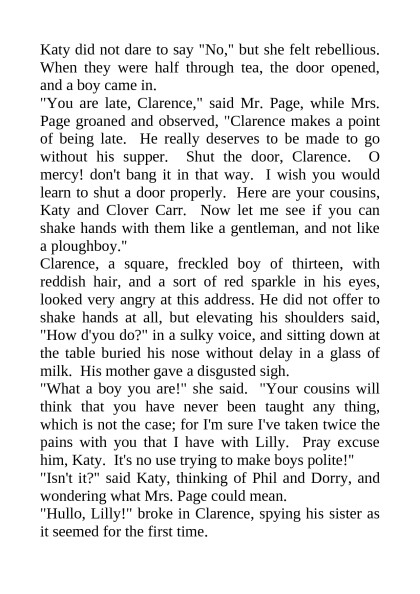 Katy did not dare to say "No," but she felt rebellious. When they were half through tea, the door opened, and a boy came in.

"You are late, Clarence," said Mr. Page, while Mrs. Page groaned and observed, "Clarence makes a point of being late. He really deserves to be made to go without his supper. Shut the door, Clarence. O mercy! don't bang it in that way. I wish you would learn to shut a door properly. Here are your cousins, Katy and Clover Carr. Now let me see if you can shake hands with them like a gentleman, and not like a ploughboy."

Clarence, a square, freckled boy of thirteen, with reddish hair, and a sort of red sparkle in his eyes, looked very angry at this address. He did not offer to shake hands at all, but elevating his shoulders said, "How d'you do?" in a sulky voice, and sitting down at the table buried his nose without delay in a glass of milk. His mother gave a disgusted sigh.

"What a boy you are!" she said. "Your cousins will think that you have never been taught any thing, which is not the case; for I'm sure I've taken twice the pains with you that I have with Lilly. Pray excuse him, Katy. It's no use trying to make boys polite!"

"Isn't it?" said Katy, thinking of Phil and Dorry, and wondering what Mrs. Page could mean.

"Hullo, Lilly!" broke in Clarence, spying his sister as it seemed for the first time.